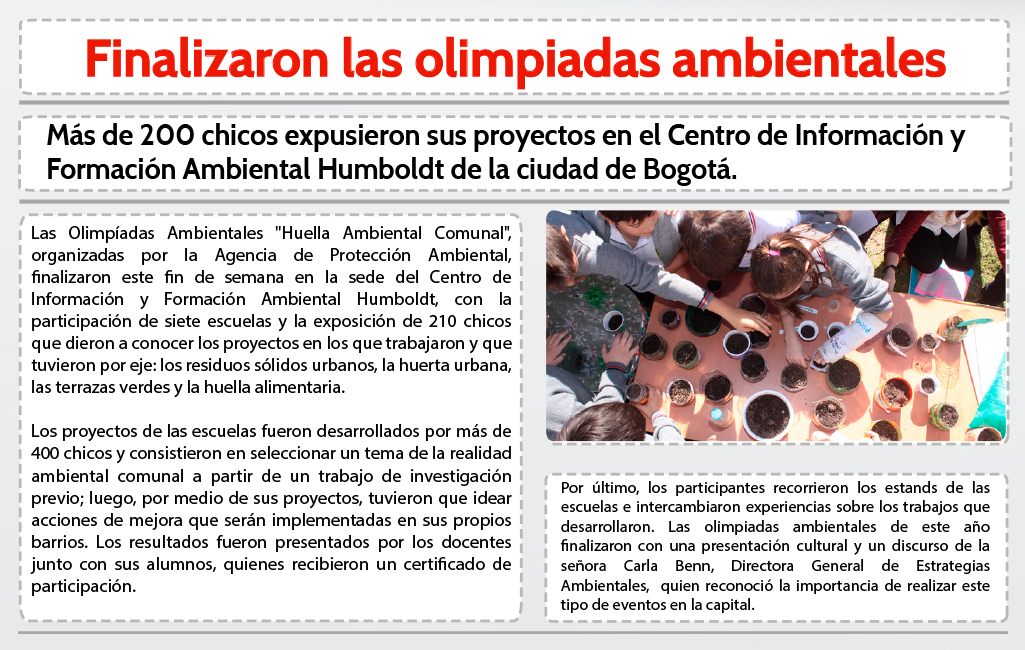 Finalizaron las olimpiadas ambientales

Más de 200 chicos expusieron sus proyectos en el Centro de Información y Formación Ambiental Humboldt de la ciudad de Bogotá.

Las Olimpíadas Ambientales "Huella Ambiental Comunal", organizadas por la Agencia de Protección Ambiental, finalizaron este fin de semana en la sede del Centro de Información y Formación Ambiental Humboldt, con la participación de siete escuelas y la exposición de 210 chicos que dieron a conocer los proyectos en los que trabajaron y que tuvieron por eje: los residuos sólidos urbanos, la huerta urbana, las terrazas verdes y la huella alimentaria.

Los proyectos de las escuelas fueron desarrollados por más de 400 chicos y consistieron en seleccionar un tema de la realidad ambiental comunal a partir de un trabajo de investigación previo; luego, por medio de sus proyectos, tuvieron que idear acciones de mejora que serán implementadas en sus propios barrios. Los resultados fueron presentados por los docentes junto con sus alumnos, quienes recibieron un certificado de participación.

Por último, los participantes recorrieron los estands de las escuelas e intercambiaron experiencias sobre los trabajos que desarrollaron. Las olimpiadas ambientales de este año finalizaron con una presentación cultural y un discurso de la señora Carla Benn, Directora General de Estrategias Ambientales, quien reconoció la importancia de realizar este tipo de eventos en la capital.